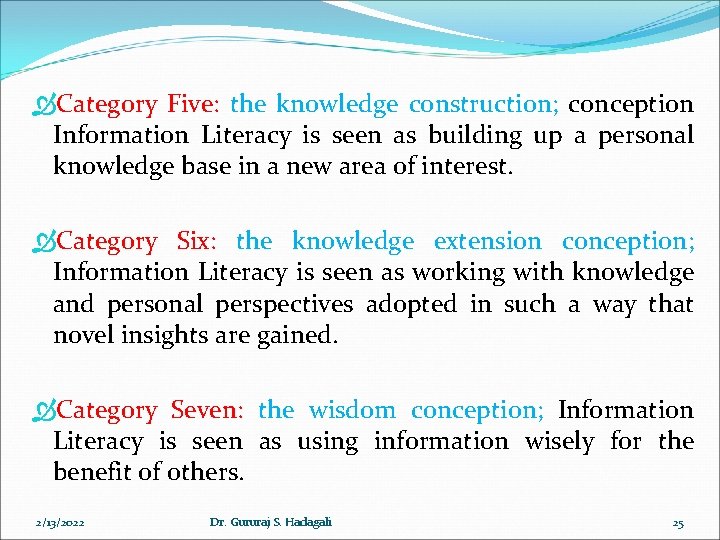 Category Five: the knowledge construction; conception Information Literacy is seen as building up a personal knowledge base in a new area of interest.

Category Six: the knowledge extension conception; Information Literacy is seen as working with knowledge and personal perspectives adopted in such a way that novel insights are gained.

Category Seven: the wisdom conception; Information Literacy is seen as using information wisely for the benefit of others.

2/13/2022 Dr. Gururaj S. Hadagali 25